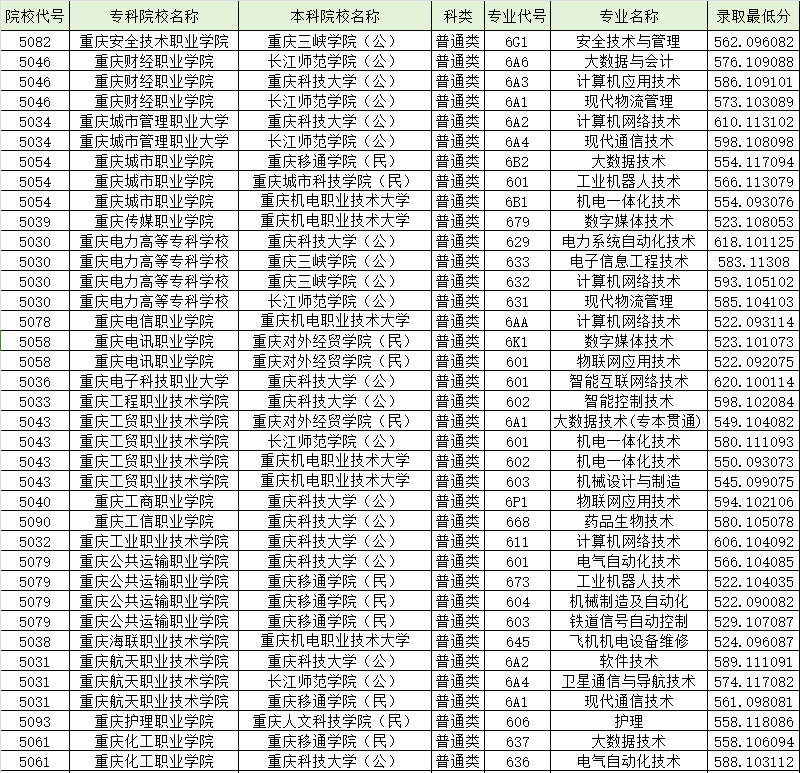 | 院校代号 | 专科院校名称 | 本科院校名称 | 科类 | 专业代号 | 专业名称 | 录取最低分 |
|---|---|---|---|---|---|---|
| 5082 | 重庆安全技术职业学院 | 重庆三峡学院（公） | 普通类 | 6G1 | 安全技术与管理 | 562.096082 |
| 5046 | 重庆财经职业学院 | 长江师范学院（公） | 普通类 | 6A6 | 大数据与会计 | 576.109088 |
| 5046 | 重庆财经职业学院 | 重庆科技大学（公） | 普通类 | 6A3 | 计算机应用技术 | 586.109101 |
| 5046 | 重庆财经职业学院 | 长江师范学院（公） | 普通类 | 6A1 | 现代物流管理 | 573.103089 |
| 5034 | 重庆城市管理职业大学 | 重庆科技大学（公） | 普通类 | 6A2 | 计算机网络技术 | 610.113102 |
| 5034 | 重庆城市管理职业大学 | 长江师范学院（公） | 普通类 | 6A4 | 现代通信技术 | 598.108098 |
| 5054 | 重庆城市职业学院 | 重庆移通学院（民） | 普通类 | 6B2 | 大数据技术 | 554.117094 |
| 5054 | 重庆城市职业学院 | 重庆城市科技学院（民） | 普通类 | 601 | 工业机器人技术 | 566.113079 |
| 5054 | 重庆城市职业学院 | 重庆机电职业技术大学 | 普通类 | 6B1 | 机电一体化技术 | 554.093076 |
| 5039 | 重庆传媒职业学院 | 重庆机电职业技术大学 | 普通类 | 679 | 数字媒体技术 | 523.108053 |
| 5030 | 重庆电力高等专科学校 | 重庆科技大学（公） | 普通类 | 629 | 电力系统自动化技术 | 618.101125 |
| 5030 | 重庆电力高等专科学校 | 重庆三峡学院（公） | 普通类 | 633 | 电子信息工程技术 | 583.11308 |
| 5030 | 重庆电力高等专科学校 | 重庆三峡学院（公） | 普通类 | 632 | 计算机网络技术 | 593.105102 |
| 5030 | 重庆电力高等专科学校 | 长江师范学院（公） | 普通类 | 631 | 现代物流管理 | 585.104103 |
| 5078 | 重庆电信职业学院 | 重庆机电职业技术大学 | 普通类 | 6AA | 计算机网络技术 | 522.093114 |
| 5058 | 重庆电讯职业学院 | 重庆对外经贸学院（民） | 普通类 | 6K1 | 数字媒体技术 | 523.101073 |
| 5058 | 重庆电讯职业学院 | 重庆对外经贸学院（民） | 普通类 | 601 | 物联网应用技术 | 522.092075 |
| 5036 | 重庆电子科技职业大学 | 重庆科技大学（公） | 普通类 | 601 | 智能互联网络技术 | 620.100114 |
| 5033 | 重庆工程职业技术学院 | 重庆科技大学（公） | 普通类 | 602 | 智能控制技术 | 598.102084 |
| 5043 | 重庆工贸职业技术学院 | 重庆对外经贸学院（民） | 普通类 | 6A1 | 大数据技术（专本贯通） | 549.104082 |
| 5043 | 重庆工贸职业技术学院 | 长江师范学院（公） | 普通类 | 601 | 机电一体化技术 | 580.111093 |
| 5043 | 重庆工贸职业技术学院 | 重庆机电职业技术大学 | 普通类 | 602 | 机电一体化技术 | 550.093073 |
| 5043 | 重庆工贸职业技术学院 | 重庆机电职业技术大学 | 普通类 | 603 | 机械设计与制造 | 545.099075 |
| 5040 | 重庆工商职业学院 | 重庆科技大学（公） | 普通类 | 6P1 | 物联网应用技术 | 594.102106 |
| 5090 | 重庆工信职业学院 | 重庆科技大学（公） | 普通类 | 668 | 药品生物技术 | 580.105078 |
| 5032 | 重庆工业职业技术学院 | 重庆科技大学（公） | 普通类 | 611 | 计算机网络技术 | 606.104092 |
| 5079 | 重庆公共运输职业学院 | 重庆科技大学（公） | 普通类 | 601 | 电气自动化技术 | 566.104085 |
| 5079 | 重庆公共运输职业学院 | 重庆移通学院（民） | 普通类 | 673 | 工业机器人技术 | 522.104035 |
| 5079 | 重庆公共运输职业学院 | 重庆移通学院（民） | 普通类 | 604 | 机械制造及自动化 | 522.090082 |
| 5079 | 重庆公共运输职业学院 | 重庆移通学院（民） | 普通类 | 603 | 铁道信号自动控制 | 529.107087 |
| 5038 | 重庆海联职业技术学院 | 重庆机电职业技术大学 | 普通类 | 645 | 飞机机电设备维修 | 524.096087 |
| 5031 | 重庆航天职业技术学院 | 重庆科技大学（公） | 普通类 | 6A2 | 软件技术 | 589.111091 |
| 5031 | 重庆航天职业技术学院 | 长江师范学院（公） | 普通类 | 6A4 | 卫星通信与导航技术 | 574.117082 |
| 5031 | 重庆航天职业技术学院 | 重庆移通学院（民） | 普通类 | 6A1 | 现代通信技术 | 561.098081 |
| 5093 | 重庆护理职业学院 | 重庆人文科技学院（民） | 普通类 | 606 | 护理 | 558.118086 |
| 5061 | 重庆化工职业学院 | 重庆移通学院（民） | 普通类 | 637 | 大数据技术 | 558.106094 |
| 5061 | 重庆化工职业学院 | 重庆科技大学（公） | 普通类 | 636 | 电气自动化技术 | 588.103112 |